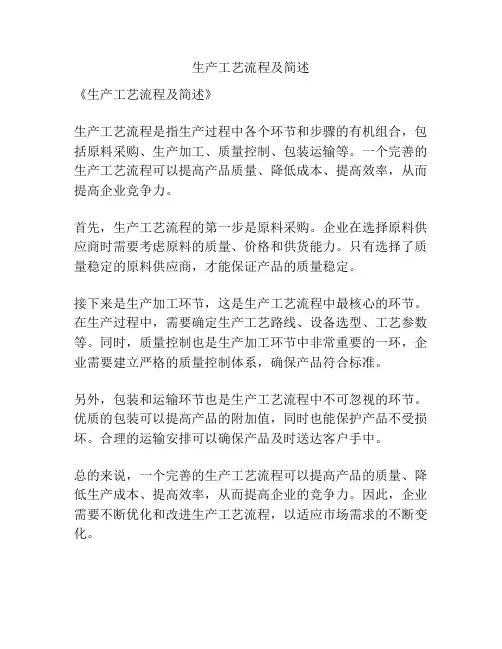 生产工艺流程及简述

《生产工艺流程及简述》

生产工艺流程是指生产过程中各个环节和步骤的有机组合，包括原料采购、生产加工、质量控制、包装运输等。一个完善的生产工艺流程可以提高产品质量、降低成本、提高效率，从而提高企业竞争力。

首先，生产工艺流程的第一步是原料采购。企业在选择原料供应商时需要考虑原料的质量、价格和供货能力。只有选择了质量稳定的原料供应商，才能保证产品的质量稳定。

接下来是生产加工环节，这是生产工艺流程中最核心的环节。在生产过程中，需要确定生产工艺路线、设备选型、工艺参数等。同时，质量控制也是生产加工环节中非常重要的一环，企业需要建立严格的质量控制体系，确保产品符合标准。

另外，包装和运输环节也是生产工艺流程中不可忽视的环节。优质的包装可以提高产品的附加值，同时也能保护产品不受损坏。合理的运输安排可以确保产品及时送达客户手中。

总的来说，一个完善的生产工艺流程可以提高产品的质量、降低生产成本、提高效率，从而提高企业的竞争力。因此，企业需要不断优化和改进生产工艺流程，以适应市场需求的不断变化。